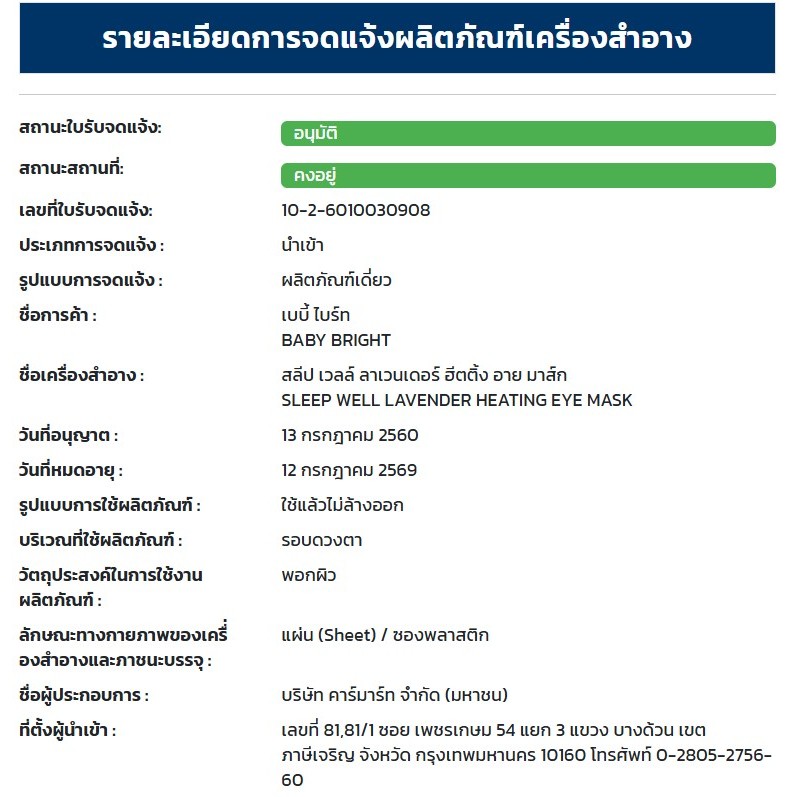 รายละเอียดการจดแจ้งผลิตภัณฑ์เครื่องสำอาง

| | |
|---|---|
| สถานะใบรับจดแจ้ง: | อนุมัติ |
| สถานะสถานที่: | คงอยู่ |
| เลขที่ใบรับจดแจ้ง: | 10-2-6010030908 |
| ประเภทการจดแจ้ง : | นำเข้า |
| รูปแบบการจดแจ้ง : | ผลิตภัณฑ์เดี่ยว |
| ชื่อการค้า : | เบบี้ ไบร์ท BABY BRIGHT |
| ชื่อเครื่องสำอาง : | สลีป เวลล์ ลาเวนเดอร์ ฮีตติ้ง อาย มาส์ก SLEEP WELL LAVENDER HEATING EYE MASK |
| วันที่อนุญาต : | 13 กรกฎาคม 2560 |
| วันที่หมดอายุ : | 12 กรกฎาคม 2569 |
| รูปแบบการใช้ผลิตภัณฑ์ : | ใช้แล้วไม่ล้างออก |
| บริเวณที่ใช้ผลิตภัณฑ์ : | รอบดวงตา |
| วัตถุประสงค์ในการใช้งานผลิตภัณฑ์ : | พอกผิว |
| ลักษณะทางกายภาพของเครื่องสำอางและภาชนะบรรจุ : | แผ่น (Sheet) / ซองพลาสติก |
| ชื่อผู้ประกอบการ : | บริษัท คาร์มาร์ท จำกัด (มหาชน) |
| ที่ตั้งผู้นำเข้า : | เลขที่ 81,81/1 ซอย เพชรเกษม 54 แยก 3 แขวง บางด้วน เขต ภาษีเจริญ จังหวัด กรุงเทพมหานคร 10160 โทรศัพท์ 0-2805-2756-60 |